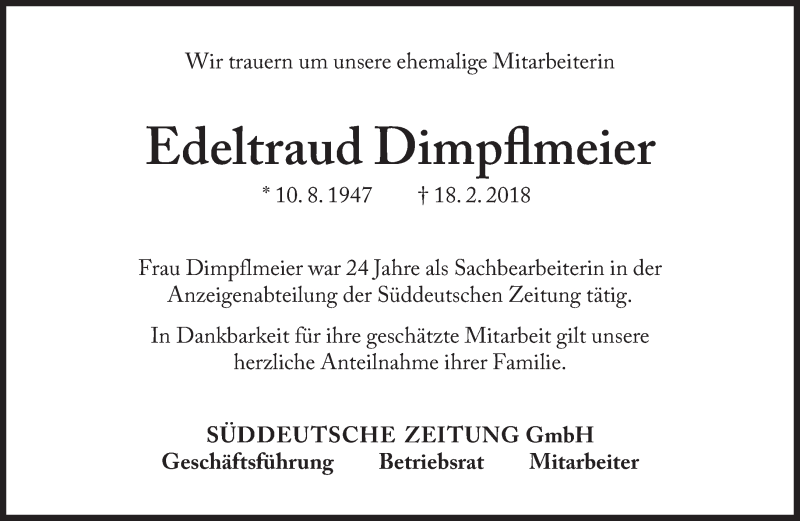 Wir trauern um unsere ehemalige Mitarbeiterin

Edeltraud Dimpflmeier

* 10. 8. 1947 † 18. 2. 2018

Frau Dimpflmeier war 24 Jahre als Sachbearbeiterin in der Anzeigenabteilung der Süddeutschen Zeitung tätig.

In Dankbarkeit für ihre geschätzte Mitarbeit gilt unsere herzliche Anteilnahme ihrer Familie.

SÜDDEUTSCHE ZEITUNG GmbH
Geschäftsführung Betriebsrat Mitarbeiter